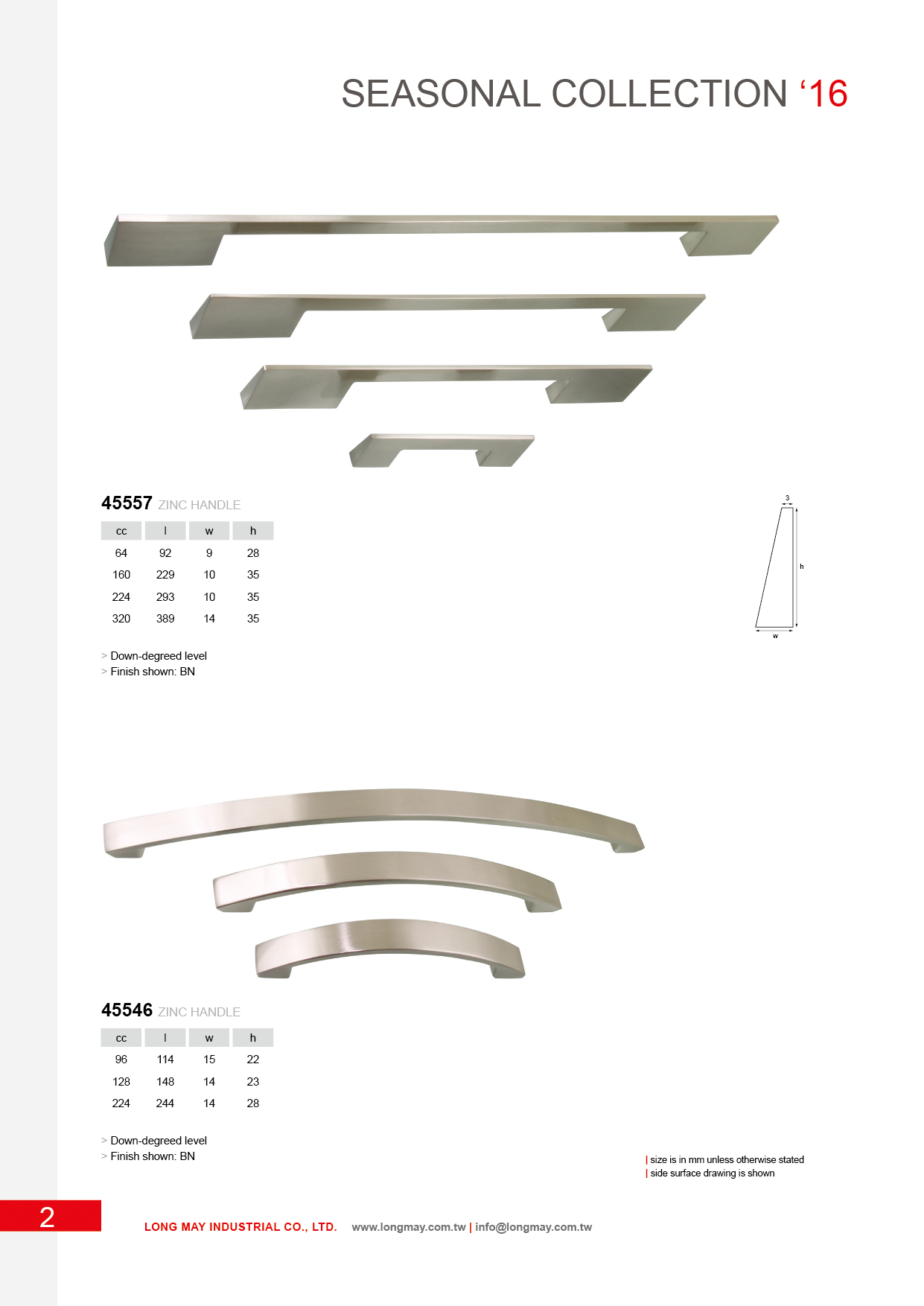 SEASONAL COLLECTION '16

45557 ZINC HANDLE

| cc | l | w | h |
|---|---|---|---|
| 64 | 92 | 9 | 28 |
| 160 | 229 | 10 | 35 |
| 224 | 293 | 10 | 35 |
| 320 | 389 | 14 | 35 |

> Down-degreed level
> Finish shown: BN

3
h
w

45546 ZINC HANDLE

| cc | l | w | h |
|---|---|---|---|
| 96 | 114 | 15 | 22 |
| 128 | 148 | 14 | 23 |
| 224 | 244 | 14 | 28 |

> Down-degreed level
> Finish shown: BN

| size is in mm unless otherwise stated
| side surface drawing is shown

2

LONG MAY INDUSTRIAL CO., LTD. www.longmay.com.tw | info@longmay.com.tw